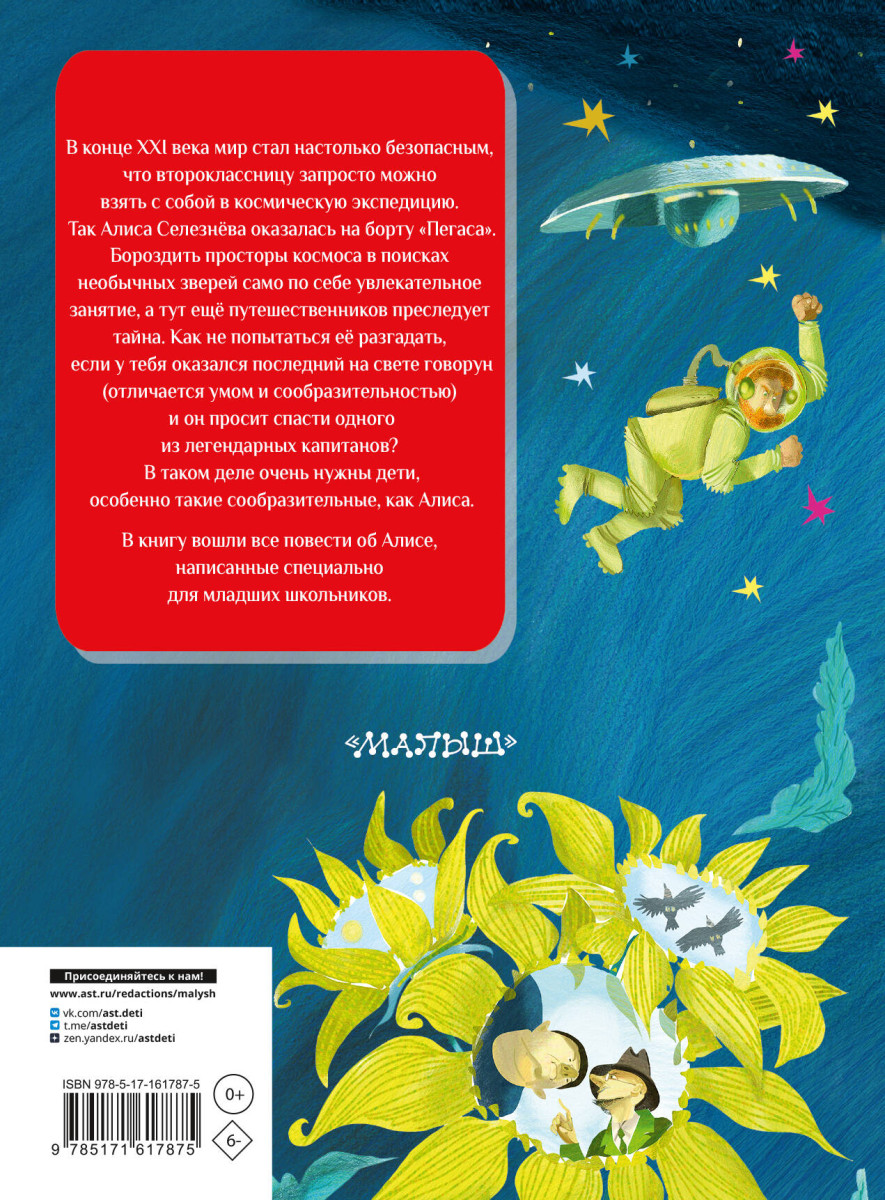 В конце XXI века мир стал настолько безопасным, что второклассницу запросто можно взять с собой в космическую экспедицию. Так Алиса Селезнёва оказалась на борту «Пегаса». Бороздить просторы космоса в поисках необычных зверей само по себе увлекательное занятие, а тут ещё путешественников преследует тайна. Как не попытаться её разгадать, если у тебя оказался последний на свете говорун (отличается умом и сообразительностью) и он просит спасти одного из легендарных капитанов? В таком деле очень нужны дети, особенно такие сообразительные, как Алиса.

В книгу вошли все повести об Алисе, написанные специально для младших школьников.

«МАЛЫШ»

Присоединяйтесь к нам!
www.ast.ru/redactions/malysh
vk.com/ast.deti
t.me/astdeti
zen.yandex.ru/astdeti

ISBN 978-5-17-161787-5
0+
6-
9 785171 617875